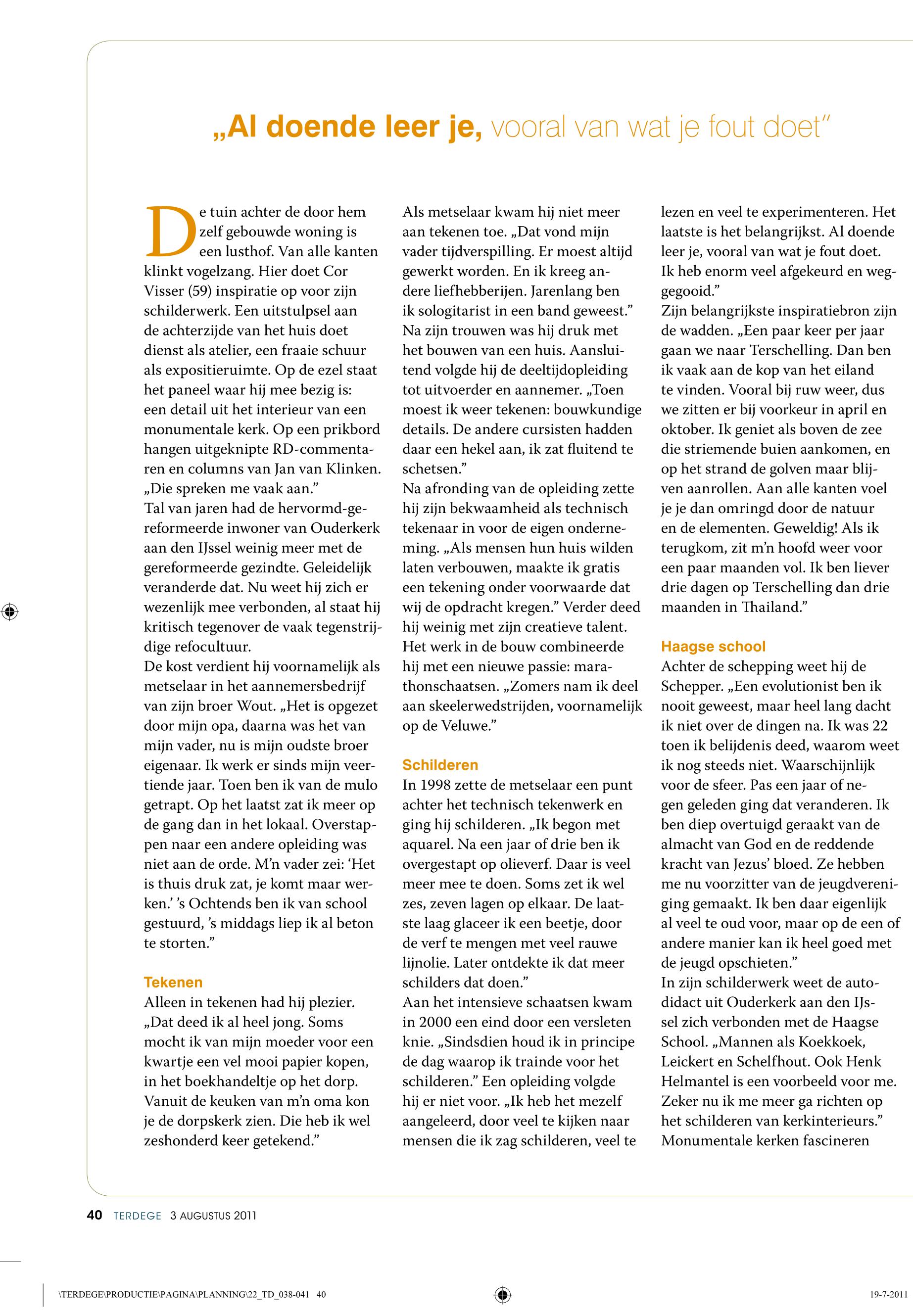 „Al doende leer je, vooral van wat je fout doet"

De tuin achter de door hem zelf gebouwde woning is een lusthof. Van alle kanten klinkt vogelzang. Hier doet Cor Visser (59) inspiratie op voor zijn schilderwerk. Een uitstulpsel aan de achterzijde van het huis doet dienst als atelier, een fraaie schuur als expositieruimte. Op de ezel staat het paneel waar hij mee bezig is: een detail uit het interieur van een monumentale kerk. Op een prikbord hangen uitgeknipte RD-commentaren en columns van Jan van Klinken. „Die spreken me vaak aan."
Tal van jaren had de hervormd-gereformeerde inwoner van Ouderkerk aan den IJssel weinig meer met de gereformeerde gezindte. Geleidelijk veranderde dat. Nu weet hij zich er wezenlijk mee verbonden, al staat hij kritisch tegenover de vaak tegenstrijdige refocultuur.
De kost verdient hij voornamelijk als metselaar in het aannemersbedrijf van zijn broer Wout. „Het is opgezet door mijn opa, daarna was het van mijn vader, nu is mijn oudste broer eigenaar. Ik werk er sinds mijn veertiende jaar. Toen ben ik van de mulo getrapt. Op het laatst zat ik meer op de gang dan in het lokaal. Overstappen naar een andere opleiding was niet aan de orde. M'n vader zei: 'Het is thuis druk zat, je komt maar werken.' 's Ochtends ben ik van school gestuurd, 's middags liep ik al beton te storten."

Tekenen
Alleen in tekenen had hij plezier. „Dat deed ik al heel jong. Soms mocht ik van mijn moeder voor een kwartje een vel mooi papier kopen, in het boekhandeltje op het dorp. Vanuit de keuken van m'n oma kon je de dorpskerk zien. Die heb ik wel zeshonderd keer getekend."
Als metselaar kwam hij niet meer aan tekenen toe. „Dat vond mijn vader tijdverspilling. Er moest altijd gewerkt worden. En ik kreeg andere liefhebberijen. Jarenlang ben ik sologitarist in een band geweest."
Na zijn trouwen was hij druk met het bouwen van een huis. Aansluitend volgde hij de deeltijdopleiding tot uitvoerder en aannemer. „Toen moest ik weer tekenen: bouwkundige details. De andere cursisten hadden daar een hekel aan, ik zat fluitend te schetsen."
Na afronding van de opleiding zette hij zijn bekwaamheid als technisch tekenaar in voor de eigen onderneming. „Als mensen hun huis wilden laten verbouwen, maakte ik gratis een tekening onder voorwaarde dat wij de opdracht kregen." Verder deed hij weinig met zijn creatieve talent. Het werk in de bouw combineerde hij met een nieuwe passie: marathonschaatsen. „Zomers nam ik deel aan skeelerwedstrijden, voornamelijk op de Veluwe."

Schilderen
In 1998 zette de metselaar een punt achter het technisch tekenwerk en ging hij schilderen. „Ik begon met aquarel. Na een jaar of drie ben ik overgestapt op olieverf. Daar is veel meer mee te doen. Soms zet ik wel zes, zeven lagen op elkaar. De laatste laag glaceer ik een beetje, door de verf te mengen met veel rauwe lijnolie. Later ontdekte ik dat meer schilders dat doen."
Aan het intensieve schaatsen kwam in 2000 een eind door een versleten knie. „Sindsdien houd ik in principe de dag waarop ik trainde voor het schilderen." Een opleiding volgde hij er niet voor. „Ik heb het mezelf aangeleerd, door veel te kijken naar mensen die ik zag schilderen, veel te lezen en veel te experimenteren. Het laatste is het belangrijkst. Al doende leer je, vooral van wat je fout doet. Ik heb enorm veel afgekeurd en weggegooid."
Zijn belangrijkste inspiratiebron zijn de wadden. „Een paar keer per jaar gaan we naar Terschelling. Dan ben ik vaak aan de kop van het eiland te vinden. Vooral bij ruw weer, dus we zitten er bij voorkeur in april en oktober. Ik geniet als boven de zee die striemende buien aankomen, en op het strand de golven maar blijven aanrollen. Aan alle kanten voel je je dan omringd door de natuur en de elementen. Geweldig! Als ik terugkom, zit m'n hoofd weer voor een paar maanden vol. Ik ben liever drie dagen op Terschelling dan drie maanden in Thailand."

Haagse school
Achter de schepping weet hij de Schepper. „Een evolutionist ben ik nooit geweest, maar heel lang dacht ik niet over de dingen na. Ik was 22 toen ik belijdenis deed, waarom weet ik nog steeds niet. Waarschijnlijk voor de sfeer. Pas een jaar of negen geleden ging dat veranderen. Ik ben diep overtuigd geraakt van de almacht van God en de reddende kracht van Jezus' bloed. Ze hebben me nu voorzitter van de jeugdvereniging gemaakt. Ik ben daar eigenlijk al veel te oud voor, maar op de een of andere manier kan ik heel goed met de jeugd opschieten."
In zijn schilderwerk weet de autodidact uit Ouderkerk aan den IJssel zich verbonden met de Haagse School. „Mannen als Koekkoek, Leickert en Schelfhout. Ook Henk Helmantel is een voorbeeld voor me. Zeker nu ik me meer ga richten op het schilderen van kerkinterieurs."
Monumentale kerken fascineren

40 TERDEGE 3 AUGUSTUS 2011

\TERDEGE\PRODUCTIE\PAGINA\PLANNING\22_TD_038-041 40

19-7-2011